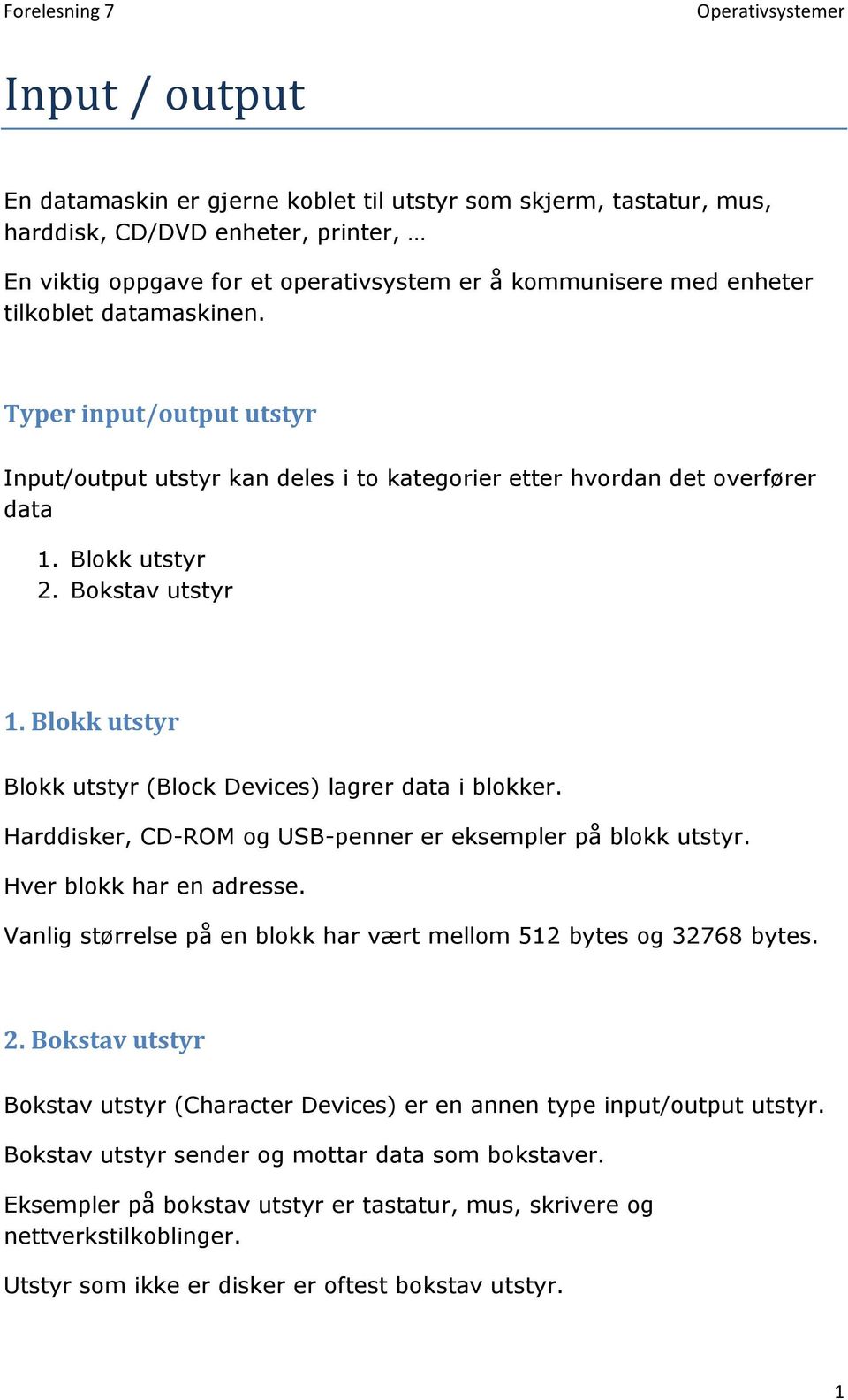 Forelesning 7

Operativsystemer

Input / output

En datamaskin er gjerne koblet til utstyr som skjerm, tastatur, mus, harddisk, CD/DVD enheter, printer, …

En viktig oppgave for et operativsystem er å kommunisere med enheter tilkoblet datamaskinen.

Typer input/output utstyr

Input/output utstyr kan deles i to kategorier etter hvordan det overfører data

1. Blokk utstyr
2. Bokstav utstyr

1. Blokk utstyr

Blokk utstyr (Block Devices) lagrer data i blokker.

Harddisker, CD-ROM og USB-penner er eksempler på blokk utstyr.

Hver blokk har en adresse.

Vanlig størrelse på en blokk har vært mellom 512 bytes og 32768 bytes.

2. Bokstav utstyr

Bokstav utstyr (Character Devices) er en annen type input/output utstyr.

Bokstav utstyr sender og mottar data som bokstaver.

Eksempler på bokstav utstyr er tastatur, mus, skrivere og nettverkstilkoblinger.

Utstyr som ikke er disker er oftest bokstav utstyr.

1